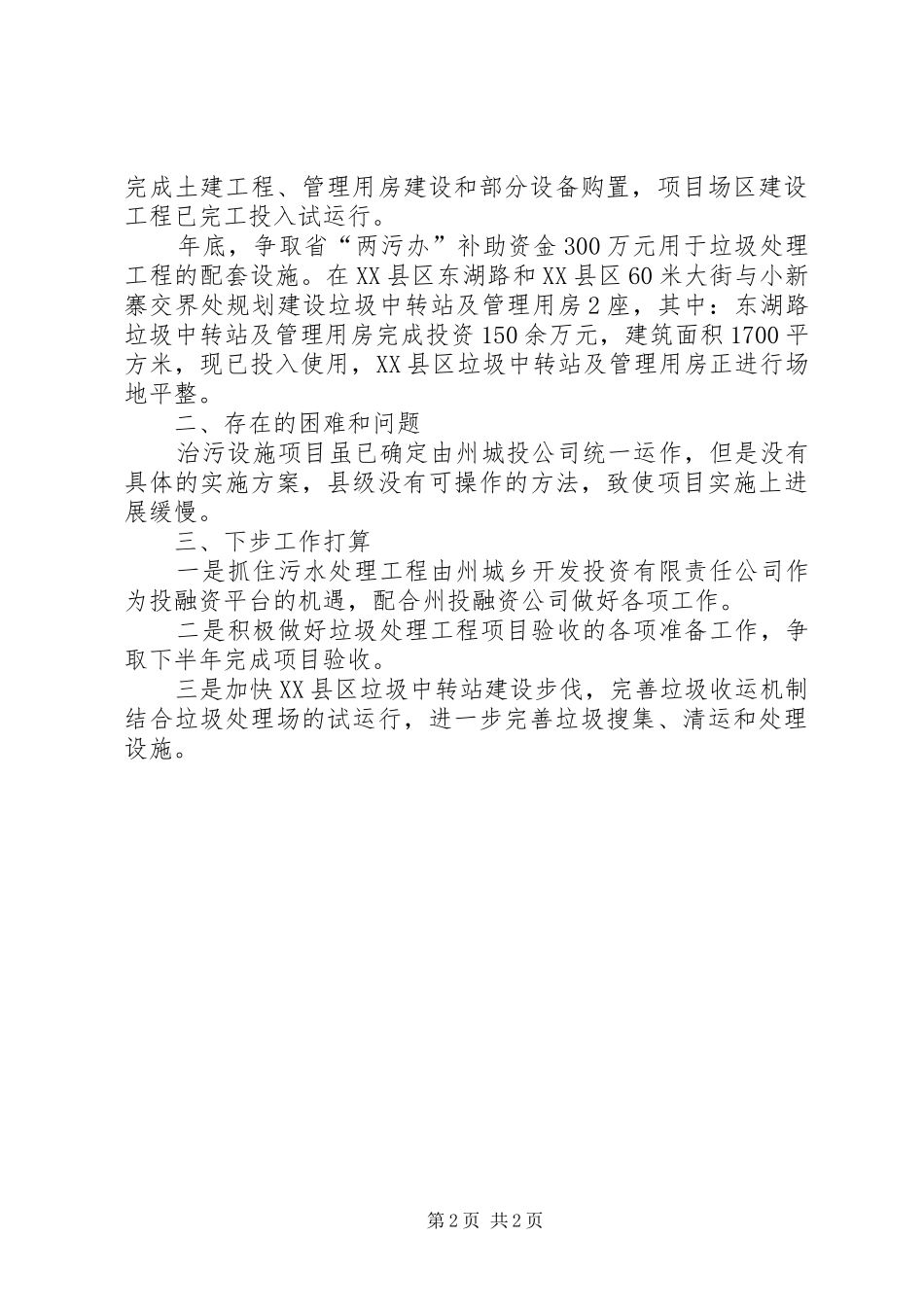 完成土建工程、管理用房建设和部分设备购置，项目场区建设工程已完工投入试运行。

年底，争取省“两污办”补助资金300万元用于垃圾处理工程的配套设施。在XX县区东湖路和XX县区60米大街与小新寨交界处规划建设垃圾中转站及管理用房2座，其中：东湖路垃圾中转站及管理用房完成投资150余万元，建筑面积1700平方米，现已投入使用，XX县区垃圾中转站及管理用房正进行场地平整。

二、存在的困难和问题

治污设施项目虽已确定由州城投公司统一运作，但是没有具体的实施方案，县级没有可操作的方法，致使项目实施上进展缓慢。

三、下步工作打算

一是抓住污水处理工程由州城乡开发投资有限责任公司作为投融资平台的机遇，配合州投融资公司做好各项工作。

二是积极做好垃圾处理工程项目验收的各项准备工作，争取下半年完成项目验收。

三是加快XX县区垃圾中转站建设步伐，完善垃圾收运机制结合垃圾处理场的试运行，进一步完善垃圾搜集、清运和处理设施。

第2页 共2页